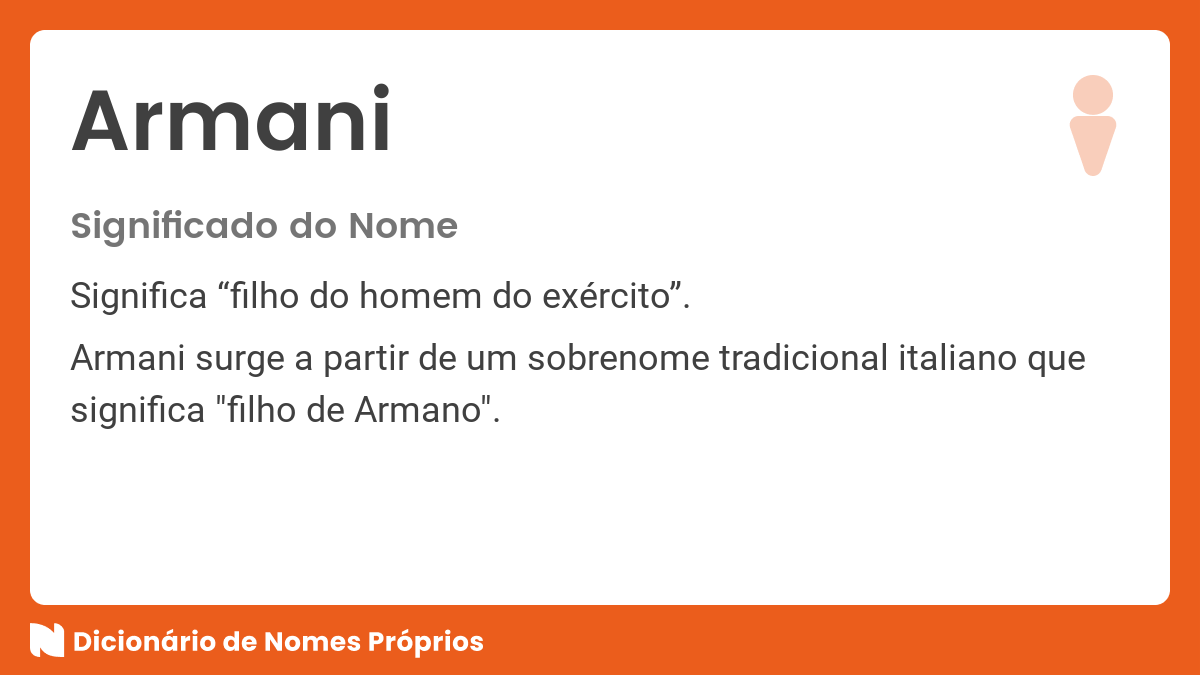 Armani

Significado do Nome

Significa “filho do homem do exército”.

Armani surge a partir de um sobrenome tradicional italiano que significa "filho de Armano".

Dicionário de Nomes Próprios